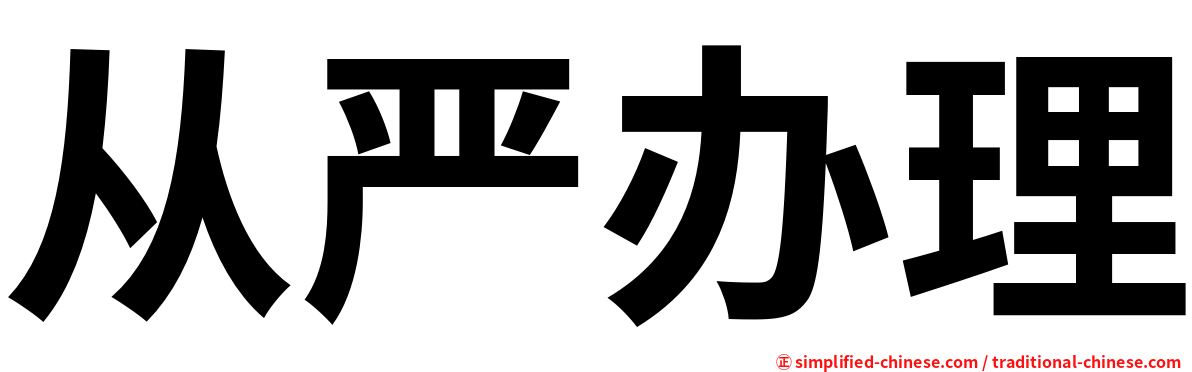 从严办理

㊣ simplified-chinese.com / traditional-chinese.com